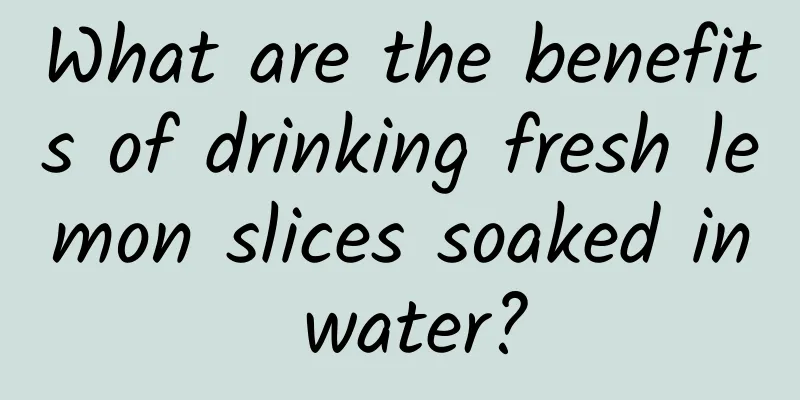 What are the benefits of drinking fresh lemon slices soaked in water?